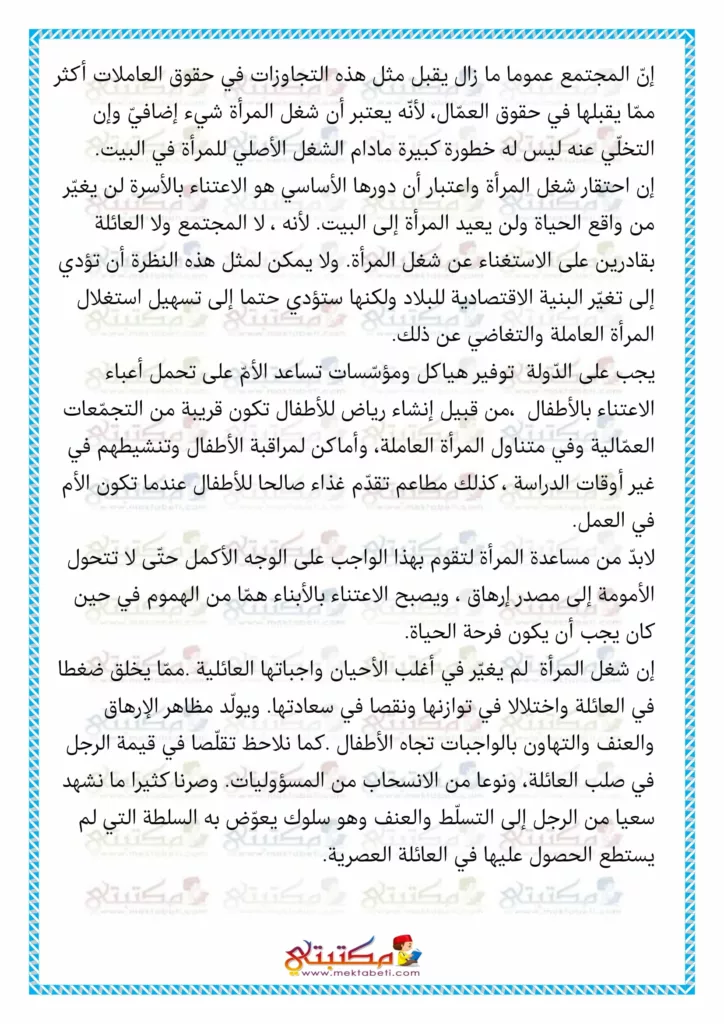 إنّ المجتمع عموما ما زال يقبل مثل هذه التجاوزات في حقوق العاملات أكثر ممّا يقبلها في حقوق العمّال، لأنّه يعتبر أن شغل المرأة شيء إضافيّ وإن التخلّي عنه ليس له خطورة كبيرة مادام الشغل الأصلي للمرأة في البيت.

إن احتقار شغل المرأة واعتبار أن دورها الأساسي هو الاعتناء بالأسرة لن يغيّر من واقع الحياة ولن يعيد المرأة إلى البيت. لأنه ، لا المجتمع ولا العائلة بقادرين على الاستغناء عن شغل المرأة. ولا يمكن لمثل هذه النظرة أن تؤدي إلى تغيّر البنية الاقتصادية للبلاد ولكنها ستؤدي حتما إلى تسهيل استغلال المرأة العاملة والتغاضي عن ذلك.

يجب على الدّولة توفير هياكل ومؤسّسات تساعد الأمّ على تحمل أعباء الاعتناء بالأطفال ،من قبيل إنشاء رياض للأطفال تكون قريبة من التجمّعات العمّالية وفي متناول المرأة العاملة، وأماكن لمراقبة الأطفال وتنشيطهم في غير أوقات الدراسة ،كذلك مطاعم تقدّم غذاء صالحا للأطفال عندما تكون الأم في العمل.

لابدّ من مساعدة المرأة لتقوم بهذا الواجب على الوجه الأكمل حتّى لا تتحول الأمومة إلى مصدر إرهاق ، ويصبح الاعتناء بالأبناء همّا من الهموم في حين كان يجب أن يكون فرحة الحياة.

إن شغل المرأة لم يغيّر في أغلب الأحيان واجباتها العائلية .ممّا يخلق ضغطا في العائلة واختلالا في توازنها ونقصا في سعادتها. ويولّد مظاهر الإرهاق والعنف والتهاون بالواجبات تجاه الأطفال .كما نلاحظ تقلّصا في قيمة الرجل في صلب العائلة، ونوعا من الانسحاب من المسؤوليات. وصرنا كثيرا ما نشهد سعيا من الرجل إلى التسلّط والعنف وهو سلوك يعوّض به السلطة التي لم يستطع الحصول عليها في العائلة العصرية.

مكتبتي
www.mektabeti.com